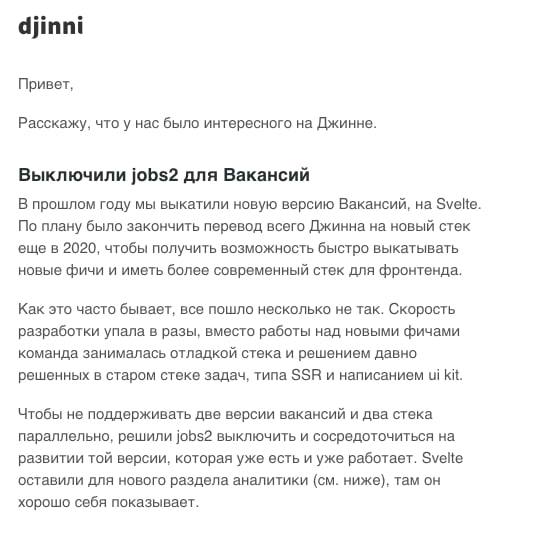 djinni

Привет,

Расскажу, что у нас было интересного на Джинне.

Выключили jobs2 для Вакансий

В прошлом году мы выкатили новую версию Вакансий, на Svelte. По плану было закончить перевод всего Джинна на новый стек еще в 2020, чтобы получить возможность быстро выкатывать новые фичи и иметь более современный стек для фронтенда.

Как это часто бывает, все пошло несколько не так. Скорость разработки упала в разы, вместо работы над новыми фичами команда занималась отладкой стека и решением давно решенных в старом стеке задач, типа SSR и написанием ui kit.

Чтобы не поддерживать две версии вакансий и два стека параллельно, решили jobs2 выключить и сосредоточиться на развитии той версии, которая уже есть и уже работает. Svelte оставили для нового раздела аналитики (см. ниже), там он хорошо себя показывает.